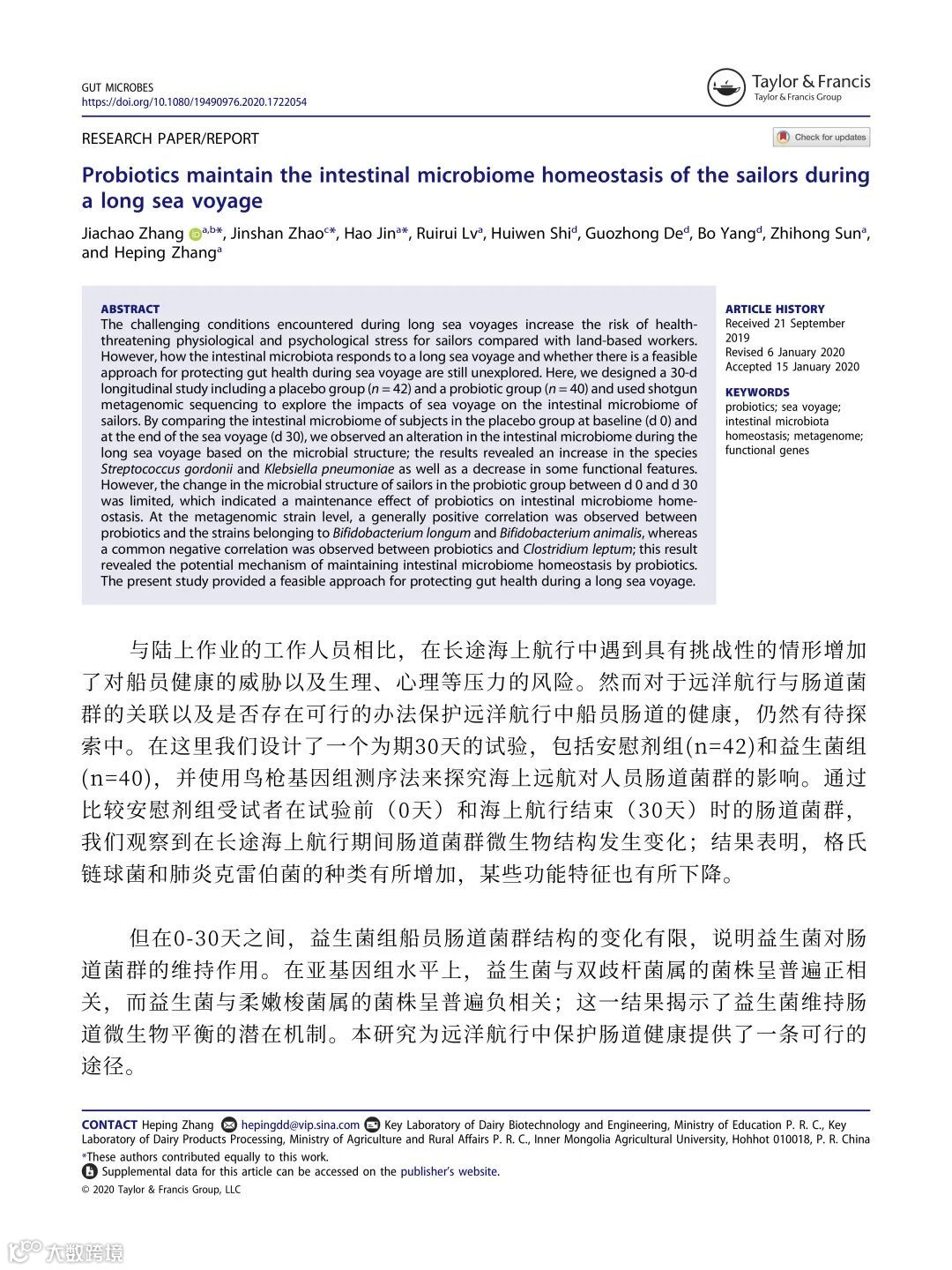 GUT MICROBES
https://doi.org/10.1080/19490976.2020.1722054

Taylor & Francis
Taylor & Francis Group

RESEARCH PAPER/REPORT

Check for updates

Probiotics maintain the intestinal microbiome homeostasis of the sailors during a long sea voyage

Jiachao Zhang $^{a,b*}$, Jinshan Zhao$^{c*}$, Hao Jin$^{a*}$, Ruirui Lv$^{a}$, Huiwen Shi$^{d}$, Guozhong De$^{d}$, Bo Yang$^{d}$, Zhihong Sun$^{a}$, and Heping Zhang$^{a}$

ABSTRACT
The challenging conditions encountered during long sea voyages increase the risk of health-threatening physiological and psychological stress for sailors compared with land-based workers. However, how the intestinal microbiota responds to a long sea voyage and whether there is a feasible approach for protecting gut health during sea voyage are still unexplored. Here, we designed a 30-d longitudinal study including a placebo group ($n = 42$) and a probiotic group ($n = 40$) and used shotgun metagenomic sequencing to explore the impacts of sea voyage on the intestinal microbiome of sailors. By comparing the intestinal microbiome of subjects in the placebo group at baseline (d 0) and at the end of the sea voyage (d 30), we observed an alteration in the intestinal microbiome during the long sea voyage based on the microbial structure; the results revealed an increase in the species Streptococcus gordonii and Klebsiella pneumoniae as well as a decrease in some functional features. However, the change in the microbial structure of sailors in the probiotic group between d 0 and d 30 was limited, which indicated a maintenance effect of probiotics on intestinal microbiome homeostasis. At the metagenomic strain level, a generally positive correlation was observed between probiotics and the strains belonging to Bifidobacterium longum and Bifidobacterium animalis, whereas a common negative correlation was observed between probiotics and Clostridium leptum; this result revealed the potential mechanism of maintaining intestinal microbiome homeostasis by probiotics. The present study provided a feasible approach for protecting gut health during a long sea voyage.

ARTICLE HISTORY
Received 21 September 2019
Revised 6 January 2020
Accepted 15 January 2020

KEYWORDS
probiotics; sea voyage; intestinal microbiota homeostasis; metagenome; functional genes

与陆上作业的工作人员相比，在长途海上航行中遇到具有挑战性的情形增加了对船员健康的威胁以及生理、心理等压力的风险。然而对于远洋航行与肠道菌群的关联以及是否存在可行的办法保护远洋航行中船员肠道的健康，仍然有待探索中。在这里我们设计了一个为期30天的试验，包括安慰剂组(n=42)和益生菌组(n=40)，并使用鸟枪基因组测序法来探究海上远航对人员肠道菌群的影响。通过比较安慰剂组受试者在试验前（0天）和海上航行结束（30天）时的肠道菌群，我们观察到在长途海上航行期间肠道菌群微生物结构发生变化；结果表明，格氏链球菌和肺炎克雷伯菌的种类有所增加，某些功能特征也有所下降。

但在0-30天之间，益生菌组船员肠道菌群结构的变化有限，说明益生菌对肠道菌群的维持作用。在亚基因组水平上，益生菌与双歧杆菌属的菌株呈普遍正相关，而益生菌与柔嫩梭菌属的菌株呈普遍负相关；这一结果揭示了益生菌维持肠道微生物平衡的潜在机制。本研究为远洋航行中保护肠道健康提供了一条可行的途径。

CONTACT Heping Zhang hepingdd@vip.sina.com Key Laboratory of Dairy Biotechnology and Engineering, Ministry of Education P. R. C., Key Laboratory of Dairy Products Processing, Ministry of Agriculture and Rural Affairs P. R. C., Inner Mongolia Agricultural University, Hohhot 010018, P. R. China
*These authors contributed equally to this work.
Supplemental data for this article can be accessed on the publisher's website.
© 2020 Taylor & Francis Group, LLC

大数跨境